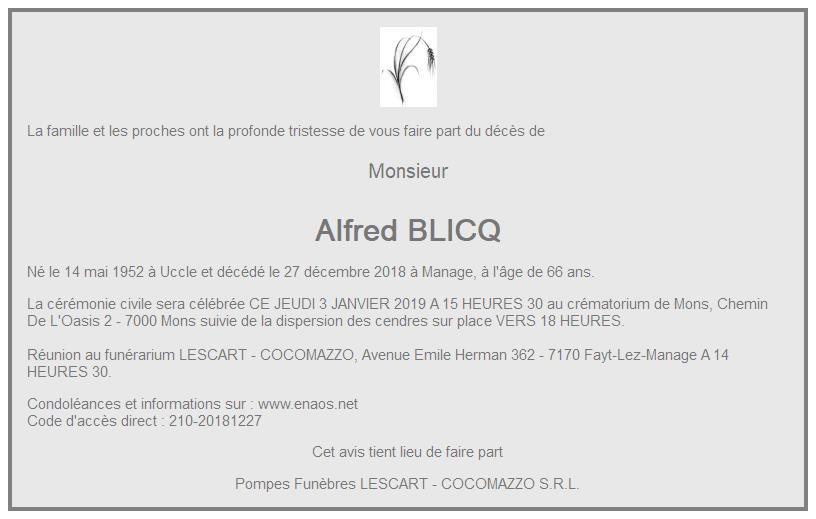 La famille et les proches ont la profonde tristesse de vous faire part du décès de

Monsieur

Alfred BLICQ

Né le 14 mai 1952 à Uccle et décédé le 27 décembre 2018 à Manage, à l'âge de 66 ans.

La cérémonie civile sera célébrée CE JEUDI 3 JANVIER 2019 A 15 HEURES 30 au crématorium de Mons, Chemin De L'Oasis 2 - 7000 Mons suivie de la dispersion des cendres sur place VERS 18 HEURES.

Réunion au funérarium LESCART - COCOMAZZO, Avenue Emile Herman 362 - 7170 Fayt-Lez-Manage A 14 HEURES 30.

Condoléances et informations sur : www.enaos.net
Code d'accès direct : 210-20181227

Cet avis tient lieu de faire part

Pompes Funèbres LESCART - COCOMAZZO S.R.L.